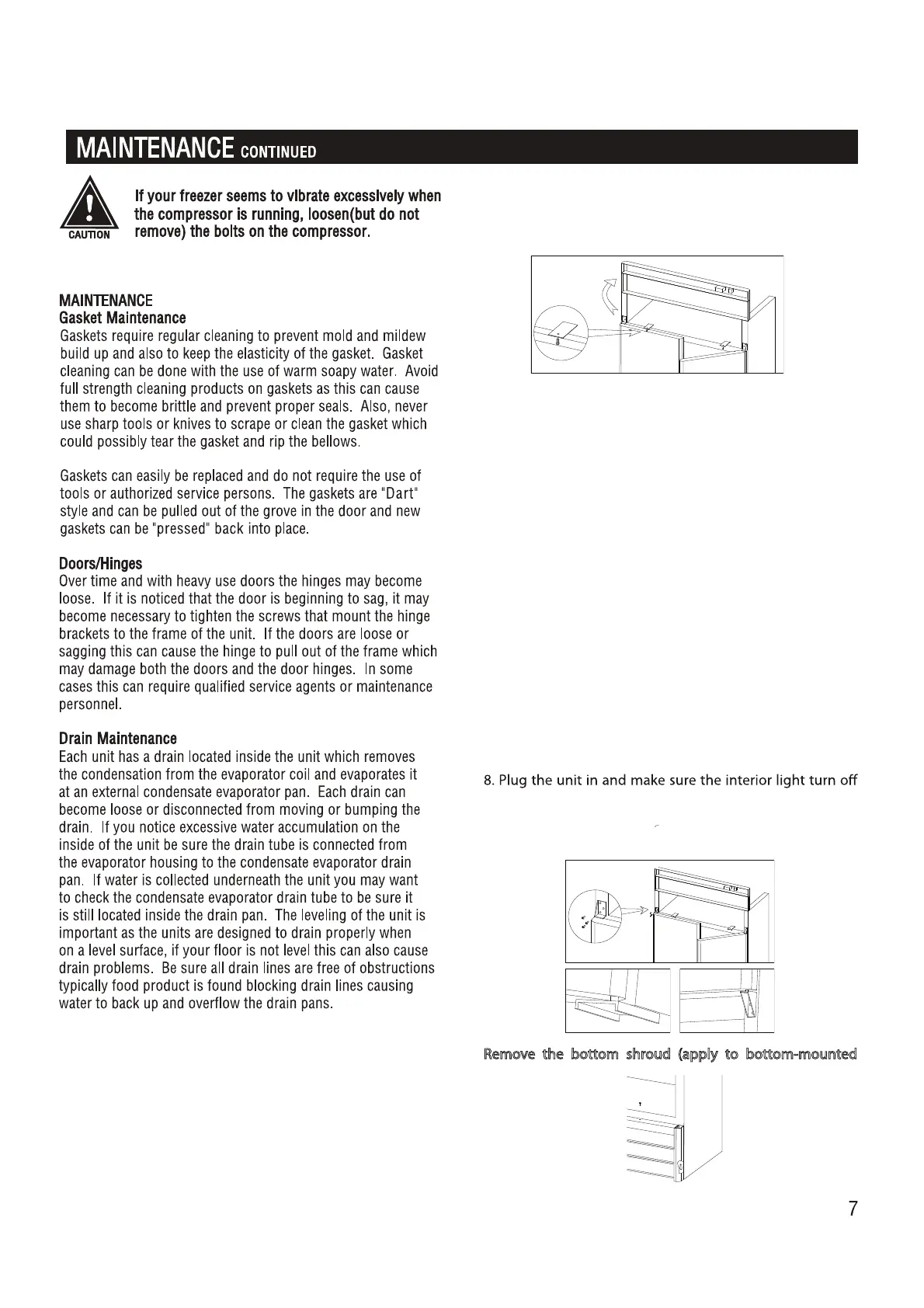 MAINTENANCE CONTINUED

CAUTION

If your freezer seems to vibrate excessively when the compressor is running, loosen(but do not remove) the bolts on the compressor.

MAINTENANCE
Gasket Maintenance
Gaskets require regular cleaning to prevent mold and mildew build up and also to keep the elasticity of the gasket. Gasket cleaning can be done with the use of warm soapy water. Avoid full strength cleaning products on gaskets as this can cause them to become brittle and prevent proper seals. Also, never use sharp tools or knives to scrape or clean the gasket which could possibly tear the gasket and rip the bellows.

Gaskets can easily be replaced and do not require the use of tools or authorized service persons. The gaskets are "Dart" style and can be pulled out of the grove in the door and new gaskets can be "pressed" back into place.

Doors/Hinges
Over time and with heavy use doors the hinges may become loose. If it is noticed that the door is beginning to sag, it may become necessary to tighten the screws that mount the hinge brackets to the frame of the unit. If the doors are loose or sagging this can cause the hinge to pull out of the frame which may damage both the doors and the door hinges. In some cases this can require qualified service agents or maintenance personnel.

Drain Maintenance
Each unit has a drain located inside the unit which removes the condensation from the evaporator coil and evaporates it at an external condensate evaporator pan. Each drain can become loose or disconnected from moving or bumping the drain. If you notice excessive water accumulation on the inside of the unit be sure the drain tube is connected from the evaporator housing to the condensate evaporator drain pan. If water is collected underneath the unit you may want to check the condensate evaporator drain tube to be sure it is still located inside the drain pan. The leveling of the unit is important as the units are designed to drain properly when on a level surface, if your floor is not level this can also cause drain problems. Be sure all drain lines are free of obstructions typically food product is found blocking drain lines causing water to back up and overflow the drain pans.

8. Plug the unit in and make sure the interior light turn off

Remove the bottom shroud (apply to bottom-mounted

7